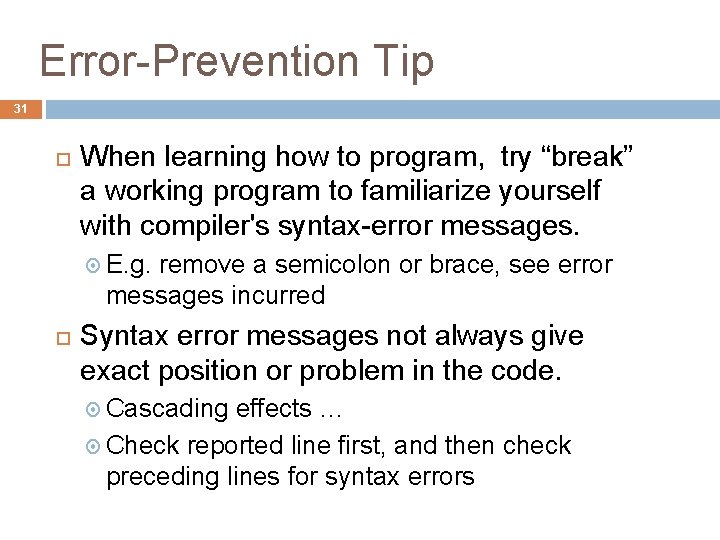 Error-Prevention Tip

31

When learning how to program,  try “break” a working program to familiarize yourself with compiler's syntax-error messages.

E.g. remove a semicolon or brace, see error messages incurred

Syntax error messages not always give exact position or problem in the code.

Cascading effects …

Check reported line first, and then check preceding lines for syntax errors